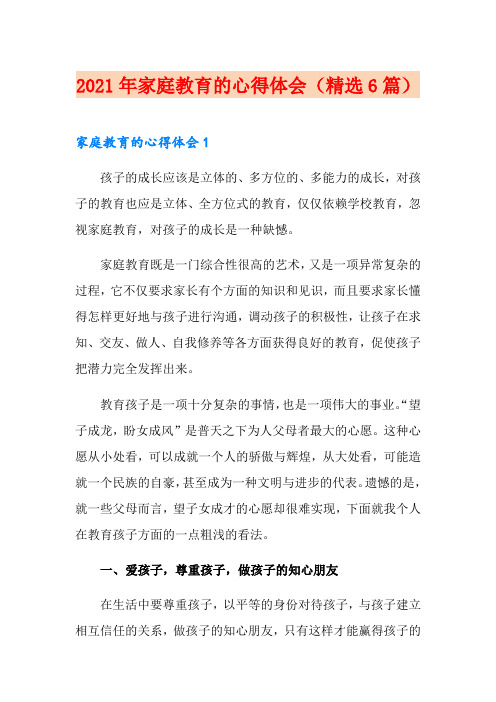 2021年家庭教育的心得体会（精选6篇）

家庭教育的心得体会1

孩子的成长应该是立体的、多方位的、多能力的成长，对孩子的教育也应是立体、全方位式的教育，仅仅依赖学校教育，忽视家庭教育，对孩子的成长是一种缺憾。

家庭教育既是一门综合性很高的艺术，又是一项异常复杂的过程，它不仅要求家长有个方面的知识和见识，而且要求家长懂得怎样更好地与孩子进行沟通，调动孩子的积极性，让孩子在求知、交友、做人、自我修养等各方面获得良好的教育，促使孩子把潜力完全发挥出来。

教育孩子是一项十分复杂的事情，也是一项伟大的事业。“望子成龙，盼女成凤”是普天之下为人父母者最大的心愿。这种心愿从小处看，可以成就一个人的骄傲与辉煌，从大处看，可能造就一个民族的自豪，甚至成为一种文明与进步的代表。遗憾的是，就一些父母而言，望子女成才的心愿却很难实现，下面就我个人在教育孩子方面的一点粗浅的看法。

一、爱孩子，尊重孩子，做孩子的知心朋友

在生活中要尊重孩子，以平等的身份对待孩子，与孩子建立相互信任的关系，做孩子的知心朋友，只有这样才能赢得孩子的